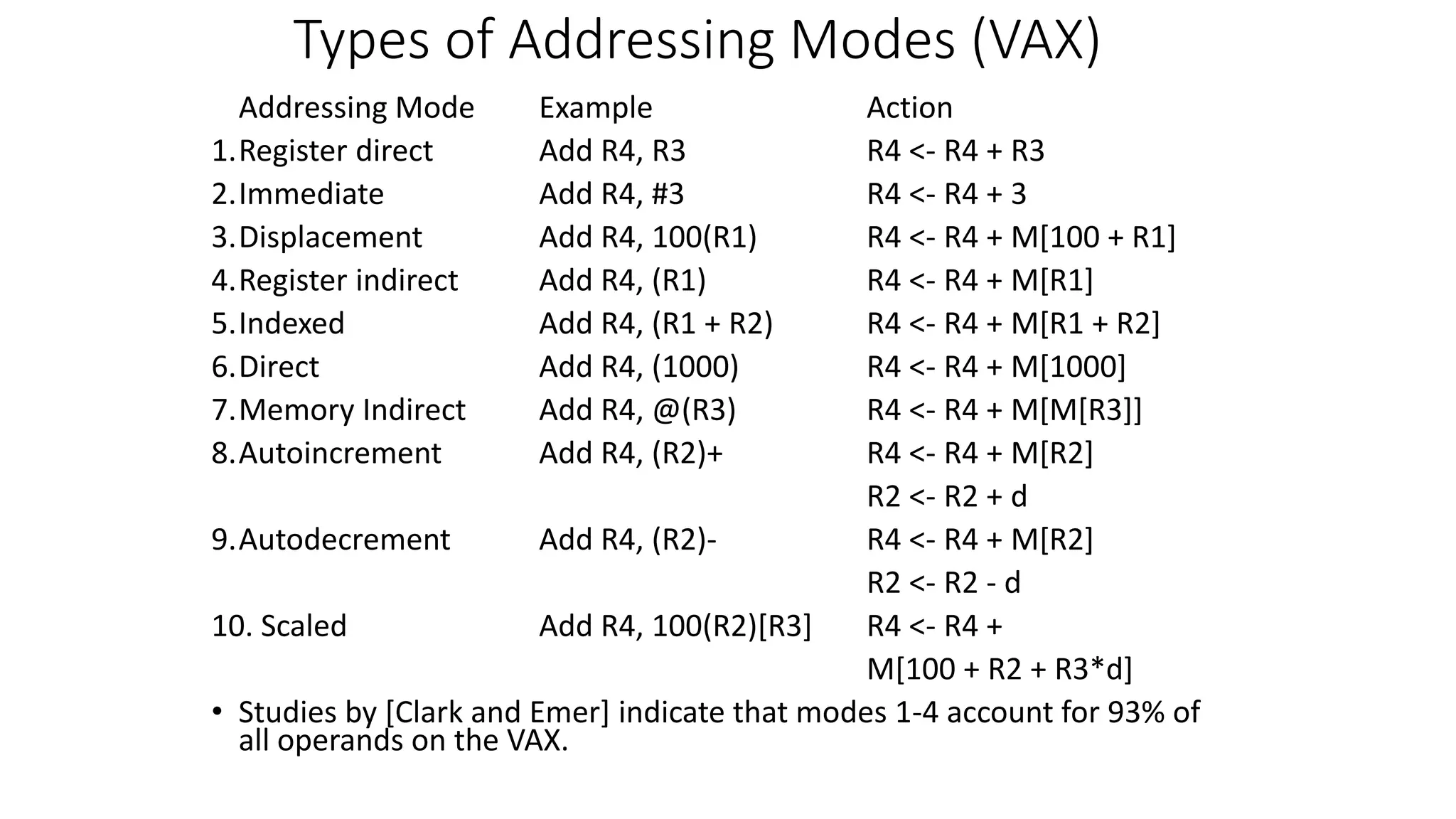 Types of Addressing Modes (VAX)

| Addressing Mode | Example | Action |
|---|---|---|
| 1. Register direct | Add R4, R3 | R4 <- R4 + R3 |
| 2. Immediate | Add R4, #3 | R4 <- R4 + 3 |
| 3. Displacement | Add R4, 100(R1) | R4 <- R4 + M[100 + R1] |
| 4. Register indirect | Add R4, (R1) | R4 <- R4 + M[R1] |
| 5. Indexed | Add R4, (R1 + R2) | R4 <- R4 + M[R1 + R2] |
| 6. Direct | Add R4, (1000) | R4 <- R4 + M[1000] |
| 7. Memory Indirect | Add R4, @(R3) | R4 <- R4 + M[M[R3]] |
| 8. Autoincrement | Add R4, (R2)+ | R4 <- R4 + M[R2] R2 <- R2 + d |
| 9. Autodecrement | Add R4, (R2)- | R4 <- R4 + M[R2] R2 <- R2 - d |
| 10. Scaled | Add R4, 100(R2)[R3] | R4 <- R4 + M[100 + R2 + R3*d] |

• Studies by [Clark and Emer] indicate that modes 1-4 account for 93% of all operands on the VAX.